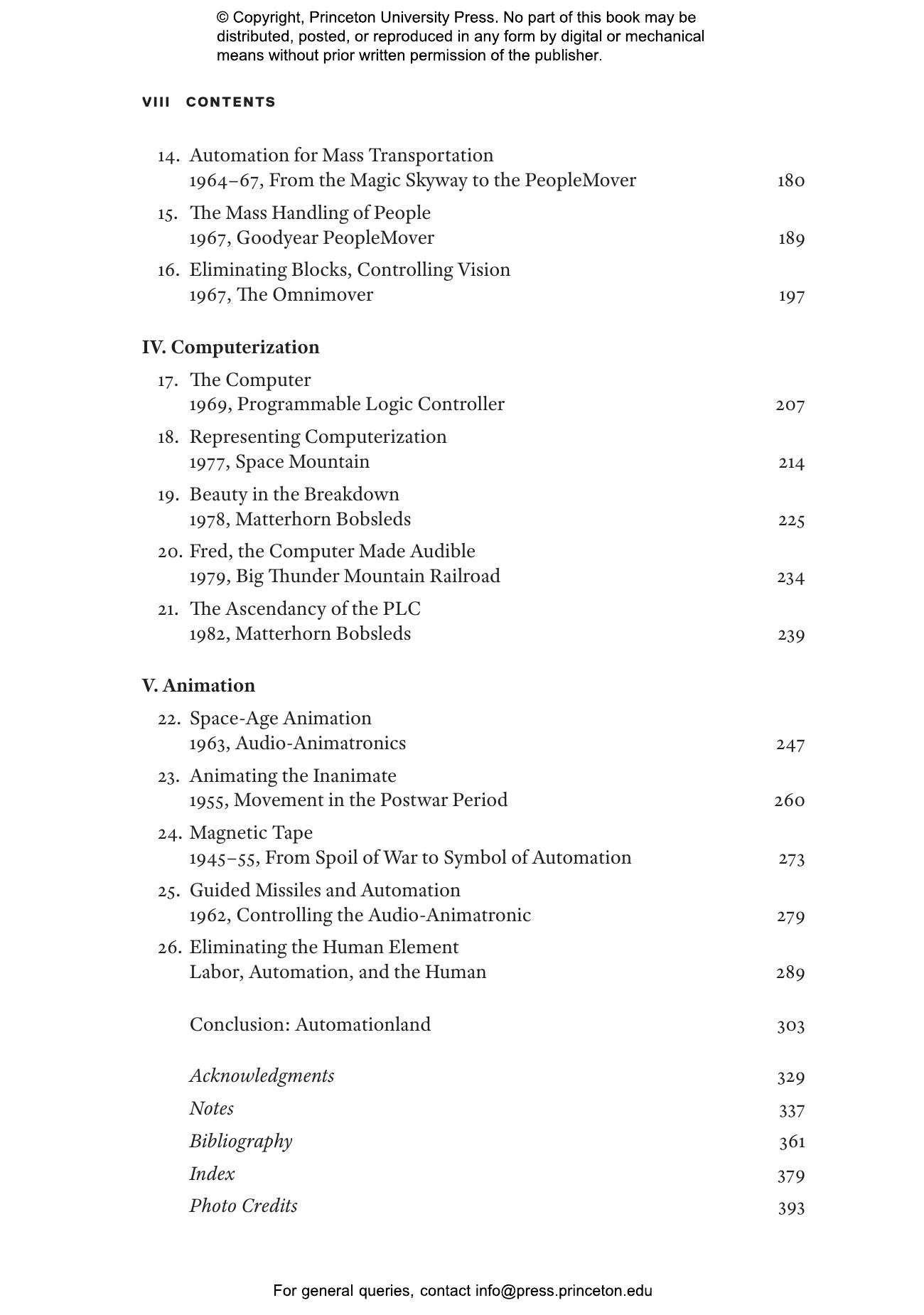 © Copyright, Princeton University Press. No part of this book may be distributed, posted, or reproduced in any form by digital or mechanical means without prior written permission of the publisher.

VIII CONTENTS

14. Automation for Mass Transportation
1964–67, From the Magic Skyway to the PeopleMover 180

15. The Mass Handling of People
1967, Goodyear PeopleMover 189

16. Eliminating Blocks, Controlling Vision
1967, The Omnimover 197

IV. Computerization

17. The Computer
1969, Programmable Logic Controller 207

18. Representing Computerization
1977, Space Mountain 214

19. Beauty in the Breakdown
1978, Matterhorn Bobsleds 225

20. Fred, the Computer Made Audible
1979, Big Thunder Mountain Railroad 234

21. The Ascendancy of the PLC
1982, Matterhorn Bobsleds 239

V. Animation

22. Space-Age Animation
1963, Audio-Animatronics 247

23. Animating the Inanimate
1955, Movement in the Postwar Period 260

24. Magnetic Tape
1945–55, From Spoil of War to Symbol of Automation 273

25. Guided Missiles and Automation
1962, Controlling the Audio-Animatronic 279

26. Eliminating the Human Element
Labor, Automation, and the Human 289

Conclusion: Automationland 303

Acknowledgments 329
Notes 337
Bibliography 361
Index 379
Photo Credits 393

For general queries, contact info@press.princeton.edu